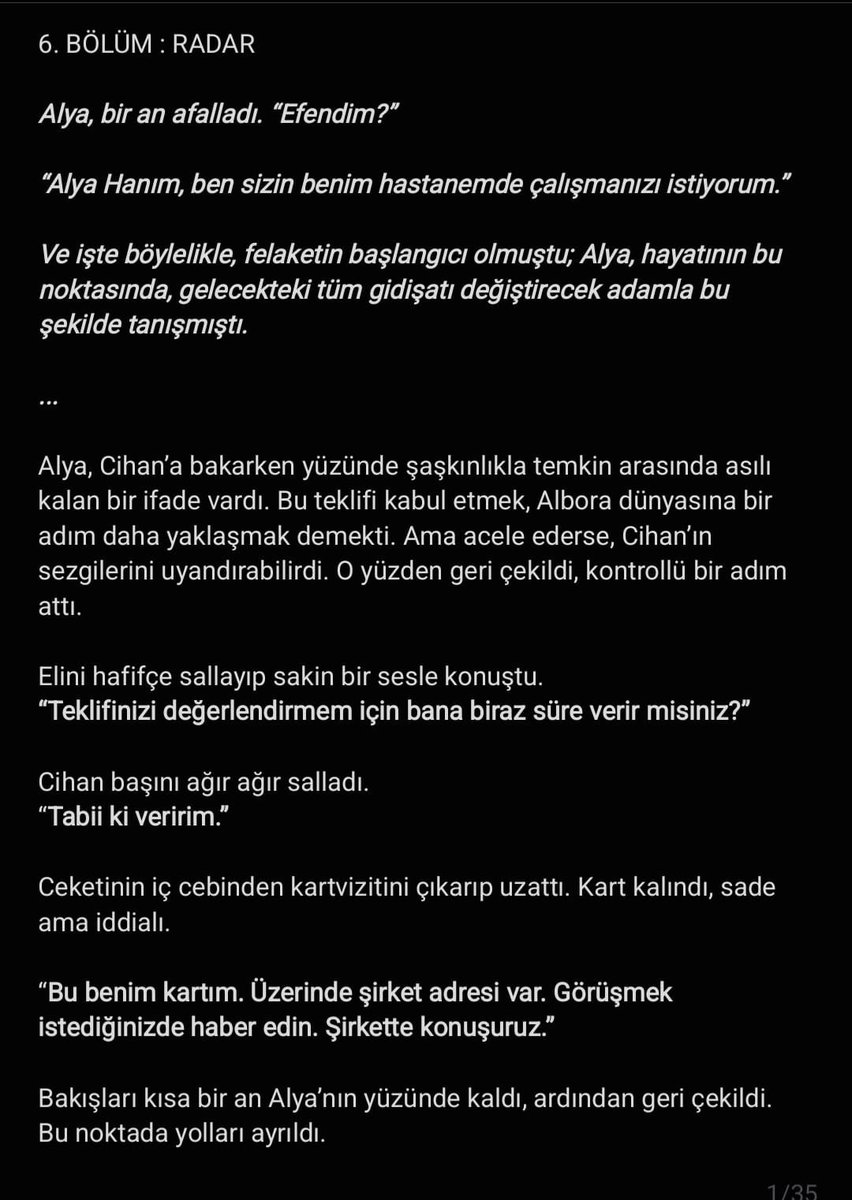 6. BÖLÜM : RADAR

Alya, bir an afalladı. "Efendim?"

"Alya Hanım, ben sizin benim hastanemde çalışmanızı istiyorum."

Ve işte böylelikle, felaketin başlangıcı olmuştu; Alya, hayatının bu noktasında, gelecekteki tüm gidişatı değiştirecek adamla bu şekilde tanışmıştı.

...

Alya, Cihan'a bakarken yüzünde şaşkınlıkla temkin arasında asılı kalan bir ifade vardı. Bu teklifi kabul etmek, Albora dünyasına bir adım daha yaklaşmak demekti. Ama acele ederse, Cihan'ın sezgilerini uyandırabilirdi. O yüzden geri çekildi, kontrollü bir adım attı.

Elini hafifçe sallayıp sakin bir sesle konuştu.
"Teklifinizi değerlendirmem için bana biraz süre verir misiniz?"

Cihan başını ağır ağır salladı.
"Tabii ki veririm."

Ceketinin iç cebinden kartvizitini çıkarıp uzattı. Kart kalındı, sade ama iddialı.

"Bu benim kartım. Üzerinde şirket adresi var. Görüşmek istediğinizde haber edin. Şirkette konuşuruz."

Bakışları kısa bir an Alya'nın yüzünde kaldı, ardından geri çekildi. Bu noktada yolları ayrıldı.

1/35